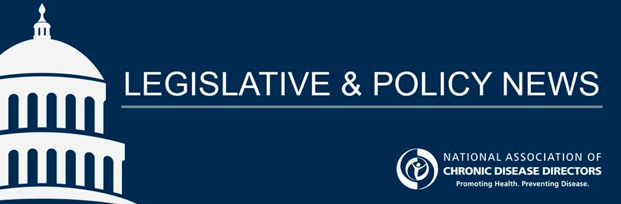 LEGISLATIVE & POLICY NEWS

NATIONAL ASSOCIATION OF
CHRONIC DISEASE DIRECTORS
Promoting Health. Preventing Disease.